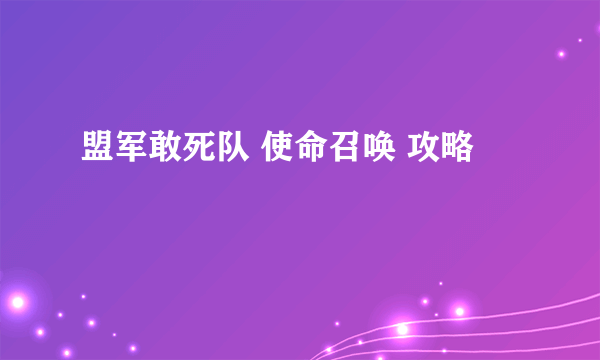 盟军敢死队 使命召唤 攻略